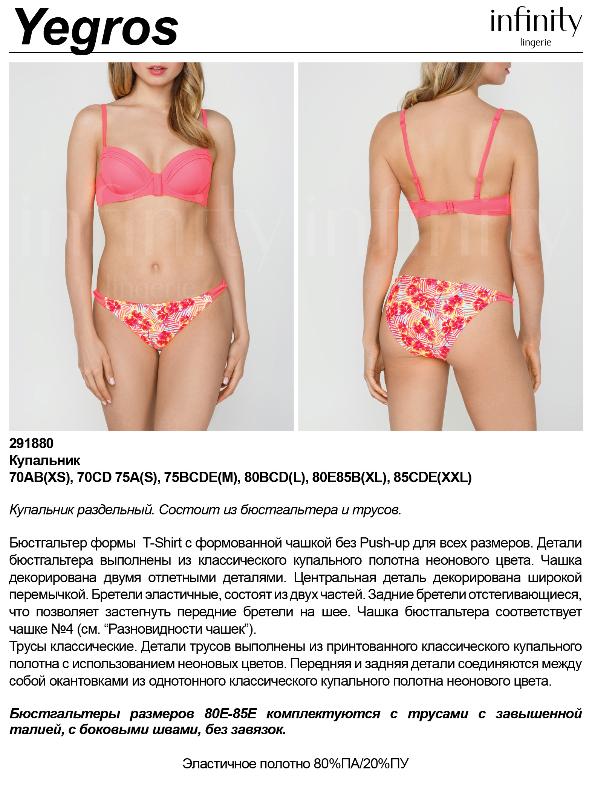 Yegros

infinity
lingerie

291880
Купальник
70AB(XS), 70CD 75A(S), 75BCDE(M), 80BCD(L), 80E85B(XL), 85CDE(XXL)

Купальник раздельный. Состоит из бюстгальтера и трусов.

Бюстгальтер формы T-Shirt с формованной чашкой без Push-up для всех размеров. Детали бюстгальтера выполнены из классического купального полотна неонового цвета. Чашка декорирована двумя отлетными деталями. Центральная деталь декорирована широкой перемычкой. Бретели эластичные, состоят из двух частей. Задние бретели отстегивающиеся, что позволяет застегнуть передние бретели на шее. Чашка бюстгальтера соответствует чашке №4 (см. "Разновидности чашек").
Трусы классические. Детали трусов выполнены из принтованного классического купального полотна с использованием неоновых цветов. Передняя и задняя детали соединяются между собой окантовками из однотонного классического купального полотна неонового цвета.

Бюстгальтеры размеров 80E-85E комплектуются с трусами с завышенной талией, с боковыми швами, без завязок.

Эластичное полотно 80%ПА/20%ПУ

infinity lingerie